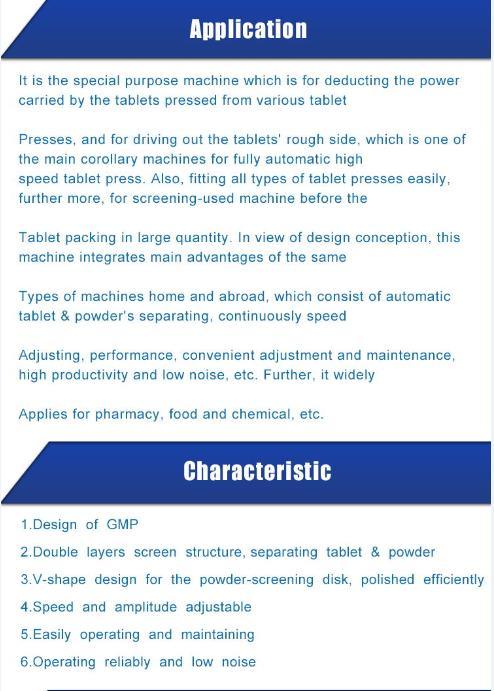 Application

It is the special purpose machine which is for deducting the power carried by the tablets pressed from various tablet

Presses, and for driving out the tablets' rough side, which is one of the main corollary machines for fully automatic high speed tablet press. Also, fitting all types of tablet presses easily, further more, for screening-used machine before the

Tablet packing in large quantity. In view of design conception, this machine integrates main advantages of the same

Types of machines home and abroad, which consist of automatic tablet & powder's separating, continuously speed

Adjusting, performance, convenient adjustment and maintenance, high productivity and low noise, etc. Further, it widely

Applies for pharmacy, food and chemical, etc.

Characteristic

1.Design of GMP

2.Double layers screen structure, separating tablet & powder

3.V-shape design for the powder-screening disk, polished efficiently

4.Speed and amplitude adjustable

5.Easily operating and maintaining

6.Operating reliably and low noise